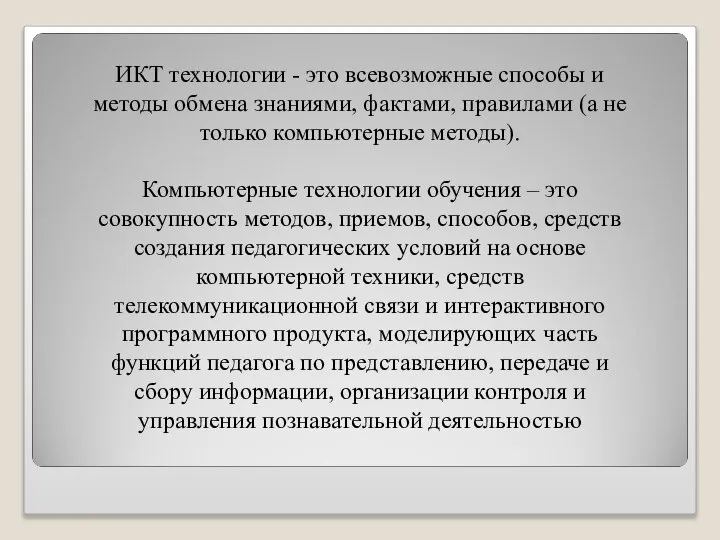 ИКТ технологии - это всевозможные способы и методы обмена знаниями, фактами, правилами (а не только компьютерные методы).

Компьютерные технологии обучения – это совокупность методов, приемов, способов, средств создания педагогических условий на основе компьютерной техники, средств телекоммуникационной связи и интерактивного программного продукта, моделирующих часть функций педагога по представлению, передаче и сбору информации, организации контроля и управления познавательной деятельностью